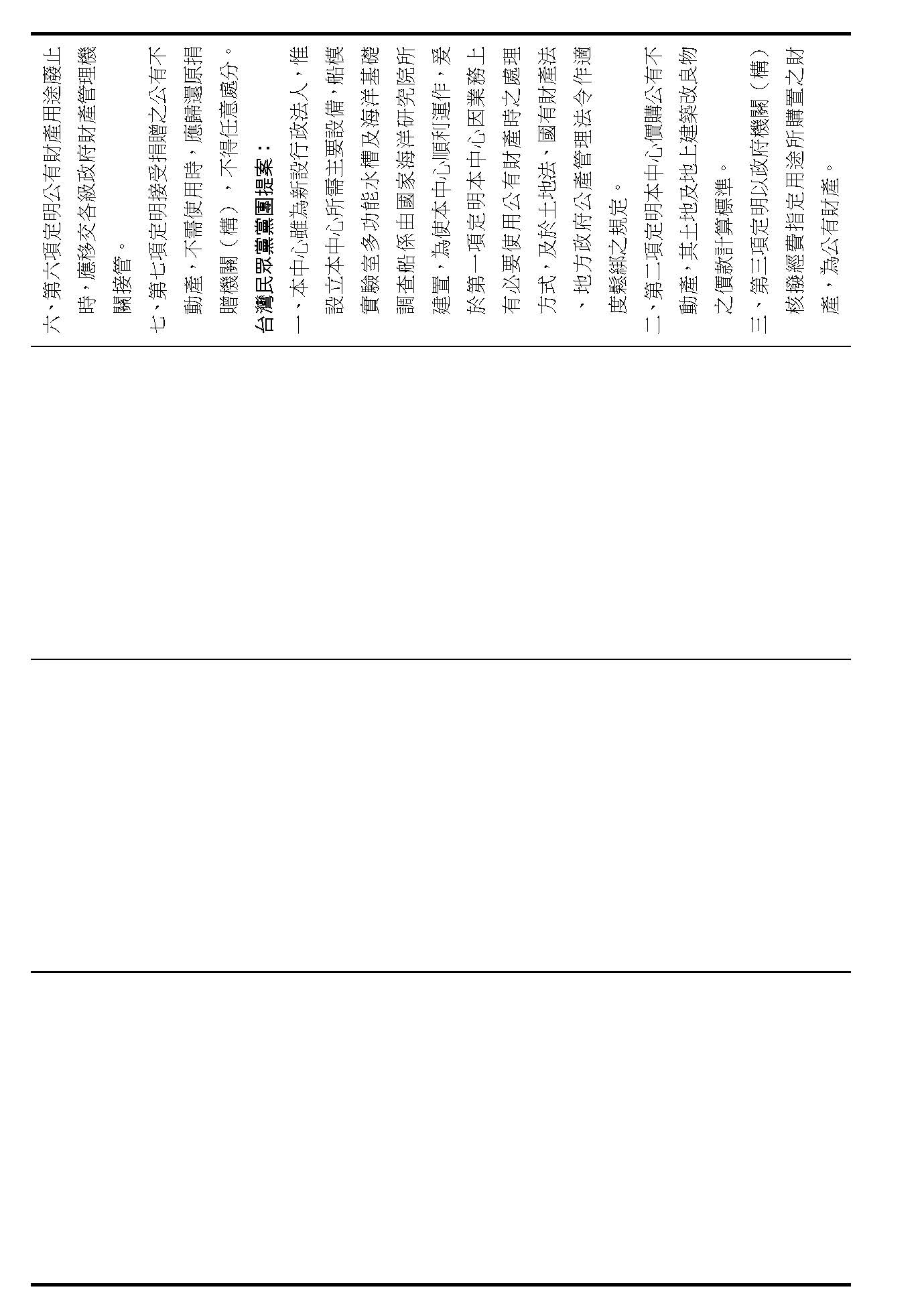 六、第六項定明公有財產用途廢止時，應移交各級政府財產管理機關接管。

七、第七項定明接受捐贈之公有不動產，不需使用時，應歸還原捐贈機關（構），不得任意處分。

台灣民眾黨黨團提案：

一、本中心雖為新設行政法人，惟設立本中心所需主要設備，船模實驗室多功能水槽及海洋基礎調查船係由國家海洋研究院所建置，為使本中心順利運作，爰於第一項定明本中心因業務上有必要使用公有財產時之處理方式，及於土地法、國有財產法、地方政府公產管理法令作適度鬆綁之規定。

二、第二項定明本中心價購公有不動產，其土地及地上建築改良物之價款計算標準。

三、第三項定明以政府機關（構）核撥經費指定用途所購置之財產，為公有財產。